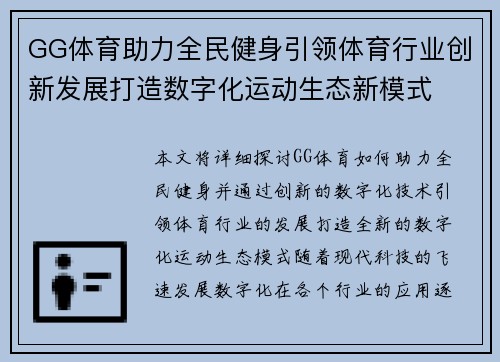 GG体育助力全民健身引领体育行业创新发展打造数字化运动生态新模式

本文将详细探讨GG体育如何助力全民健身并通过创新的数字化技术引领体育行业的发展打造全新的数字化运动生态模式随着现代科技的飞速发展数字化在各个行业的应用逐